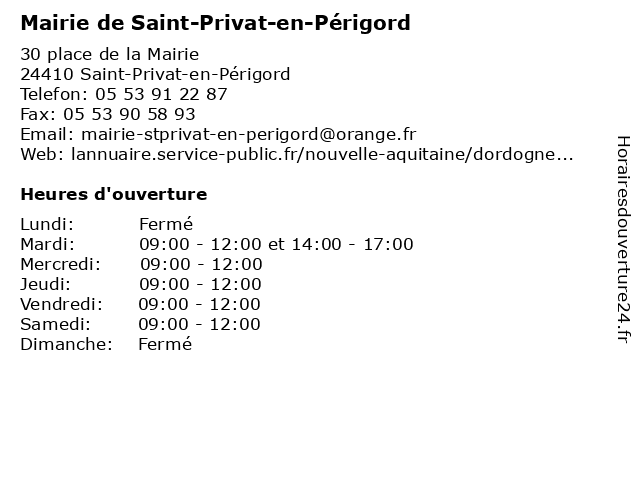 Mairie de Saint-Privat-en-Périgord

30 place de la Mairie
24410 Saint-Privat-en-Périgord
Telefon: 05 53 91 22 87
Fax: 05 53 90 58 93
Email: mairie-stprivat-en-perigord@orange.fr
Web: lannuaire.service-public.fr/nouvelle-aquitaine/dordogne...

Heures d'ouverture

Lundi: Fermé
Mardi: 09:00 - 12:00 et 14:00 - 17:00
Mercredi: 09:00 - 12:00
Jeudi: 09:00 - 12:00
Vendredi: 09:00 - 12:00
Samedi: 09:00 - 12:00
Dimanche: Fermé

Horairesdouverture24.fr